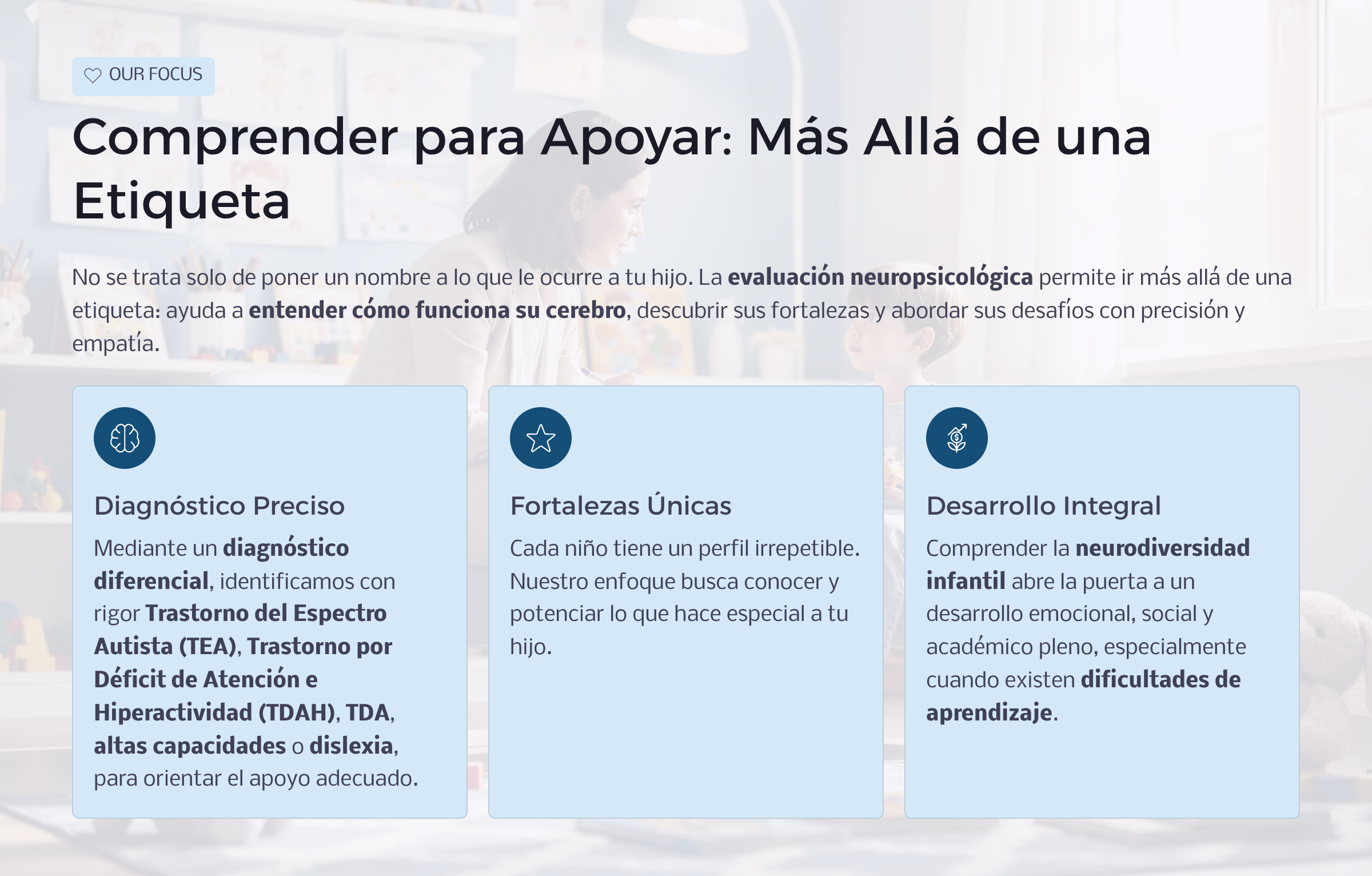 OUR FOCUS

Comprender para Apoyar: Más Allá de una Etiqueta

No se trata solo de poner un nombre a lo que le ocurre a tu hijo. La evaluación neuropsicológica permite ir más allá de una etiqueta: ayuda a entender cómo funciona su cerebro, descubrir sus fortalezas y abordar sus desafíos con precisión y empatía.

Diagnóstico Preciso

Mediante un diagnóstico diferencial, identificamos con rigor Trastorno del Espectro Autista (TEA), Trastorno por Déficit de Atención e Hiperactividad (TDAH), TDA, altas capacidades o dislexia, para orientar el apoyo adecuado.

Fortalezas Únicas

Cada niño tiene un perfil irrepetible. Nuestro enfoque busca conocer y potenciar lo que hace especial a tu hijo.

Desarrollo Integral

Comprender la neurodiversidad infantil abre la puerta a un desarrollo emocional, social y académico pleno, especialmente cuando existen dificultades de aprendizaje.